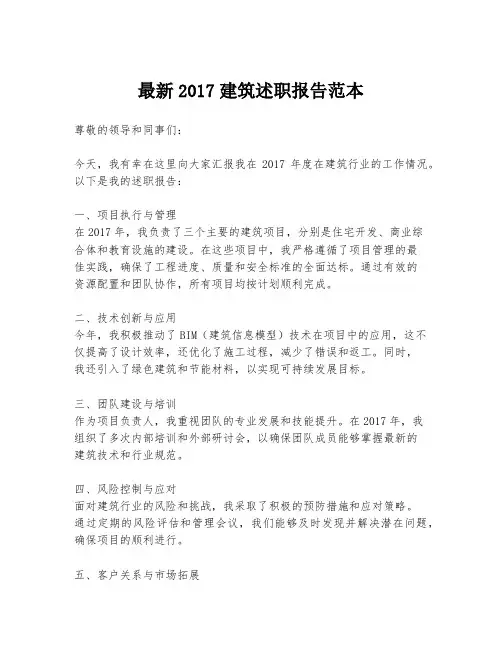 最新 2017 建筑述职报告范本

尊敬的领导和同事们：

今天，我有幸在这里向大家汇报我在 2017 年度在建筑行业的工作情况。以下是我的述职报告：

一、项目执行与管理
在 2017 年，我负责了三个主要的建筑项目，分别是住宅开发、商业综合体和教育设施的建设。在这些项目中，我严格遵循了项目管理的最佳实践，确保了工程进度、质量和安全标准的全面达标。通过有效的资源配置和团队协作，所有项目均按计划顺利完成。

二、技术创新与应用
今年，我积极推动了 BIM（建筑信息模型）技术在项目中的应用，这不仅提高了设计效率，还优化了施工过程，减少了错误和返工。同时，我还引入了绿色建筑和节能材料，以实现可持续发展目标。

三、团队建设与培训
作为项目负责人，我重视团队的专业发展和技能提升。在 2017 年，我组织了多次内部培训和外部研讨会，以确保团队成员能够掌握最新的建筑技术和行业规范。

四、风险控制与应对
面对建筑行业的风险和挑战，我采取了积极的预防措施和应对策略。通过定期的风险评估和管理会议，我们能够及时发现并解决潜在问题，确保项目的顺利进行。

五、客户关系与市场拓展